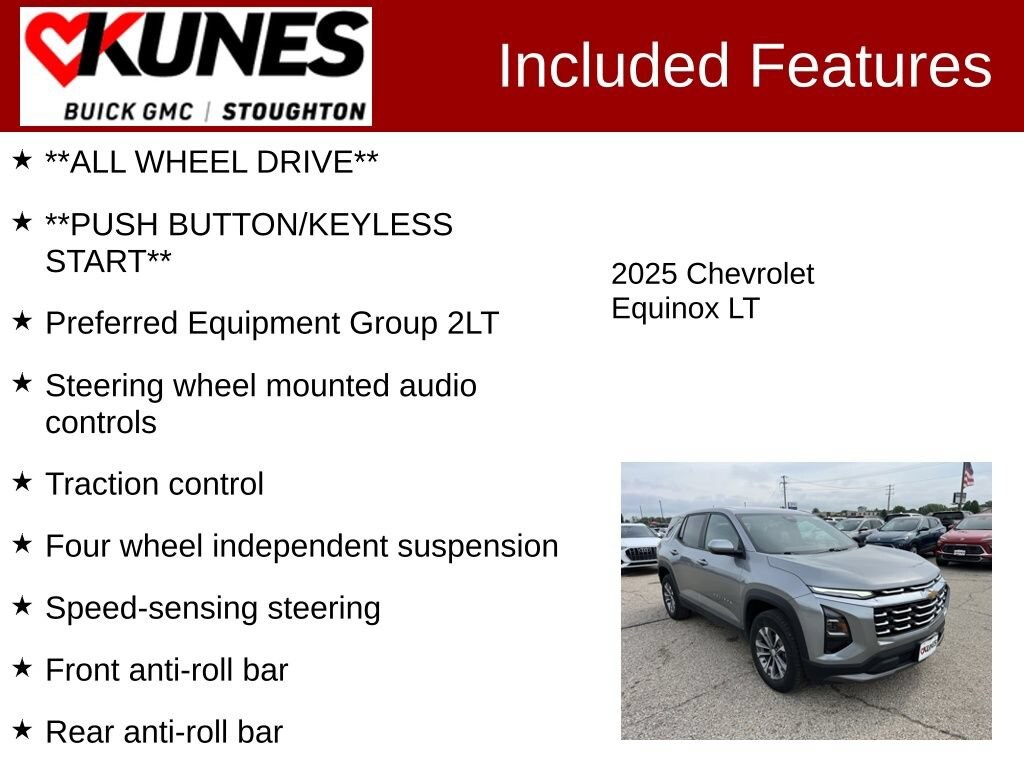 KUNES
BUICK GMC | STOUGHTON

Included Features

★ **ALL WHEEL DRIVE**

★ **PUSH BUTTON/KEYLESS START**

★ Preferred Equipment Group 2LT

★ Steering wheel mounted audio controls

★ Traction control

★ Four wheel independent suspension

★ Speed-sensing steering

★ Front anti-roll bar

★ Rear anti-roll bar

2025 Chevrolet
Equinox LT